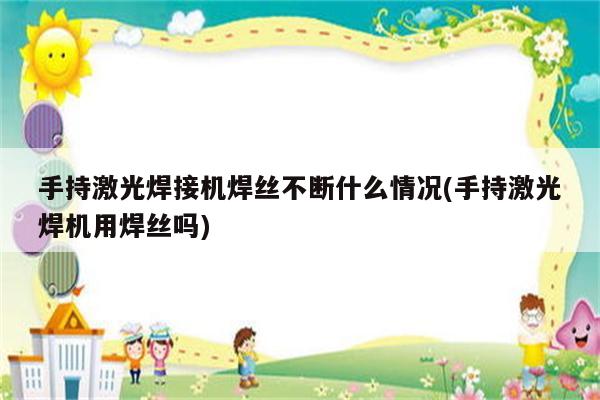 手持激光焊接机焊丝不断什么情况(手持激光焊机用焊丝吗)